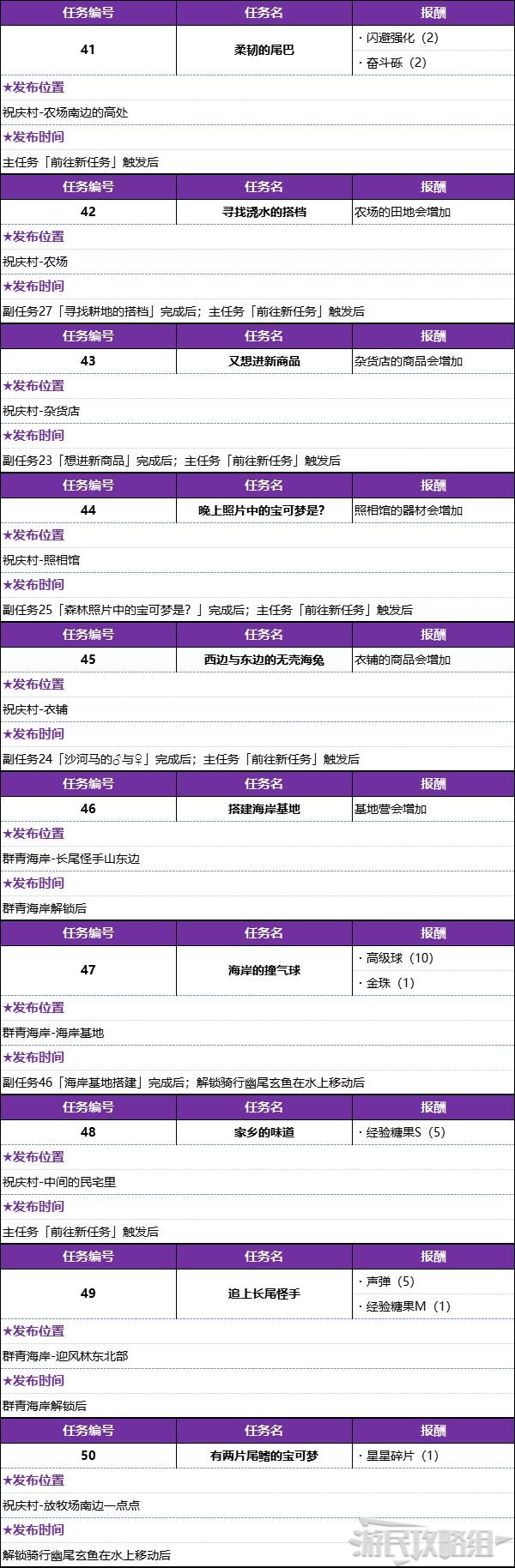 | 任务编号 | 任务名 | 报酬 |
|---|---|---|
| 41 | 柔韧的尾巴 | · 闪避强化（2）<br>· 奋斗砾（2） |

★发布位置

祝庆村-农场南边的高处

★发布时间

主任务「前往新任务」触发后

| 任务编号 | 任务名 | 报酬 |
|---|---|---|
| 42 | 寻找浇水的搭档 | 农场的田地会增加 |

★发布位置

祝庆村-农场

★发布时间

副任务27「寻找耕地的搭档」完成后；主任务「前往新任务」触发后

| 任务编号 | 任务名 | 报酬 |
|---|---|---|
| 43 | 又想进新商品 | 杂货店的商品会增加 |

★发布位置

祝庆村-杂货店

★发布时间

副任务23「想进新商品」完成后；主任务「前往新任务」触发后

| 任务编号 | 任务名 | 报酬 |
|---|---|---|
| 44 | 晚上照片中的宝可梦是？ | 照相馆的器材会增加 |

★发布位置

祝庆村-照相馆

★发布时间

副任务25「森林照片中的宝可梦是？」完成后；主任务「前往新任务」触发后

| 任务编号 | 任务名 | 报酬 |
|---|---|---|
| 45 | 西边与东边的无壳海兔 | 衣铺的商品会增加 |

★发布位置

祝庆村-衣铺

★发布时间

副任务24「沙河马的♂与♀」完成后；主任务「前往新任务」触发后

| 任务编号 | 任务名 | 报酬 |
|---|---|---|
| 46 | 搭建海岸基地 | 基地营会增加 |

★发布位置

群青海岸-长尾怪手山东边

★发布时间

群青海岸解锁后

| 任务编号 | 任务名 | 报酬 |
|---|---|---|
| 47 | 海岸的撞气球 | · 高级球（10）<br>· 金珠（1） |

★发布位置

群青海岸-海岸基地

★发布时间

副任务46「海岸基地搭建」完成后；解锁骑行幽尾玄鱼在水上移动后

| 任务编号 | 任务名 | 报酬 |
|---|---|---|
| 48 | 家乡的味道 | · 经验糖果S（5） |

★发布位置

祝庆村-中间的民宅里

★发布时间

主任务「前往新任务」触发后

| 任务编号 | 任务名 | 报酬 |
|---|---|---|
| 49 | 追上长尾怪手 | · 声弹（5）<br>· 经验糖果M（1） |

★发布位置

群青海岸-迎风林东北部

★发布时间

群青海岸解锁后

| 任务编号 | 任务名 | 报酬 |
|---|---|---|
| 50 | 有两片尾鳍的宝可梦 | · 星星碎片（1） |

★发布位置

祝庆村-放牧场南边一点点

★发布时间

解锁骑行幽尾玄鱼在水上移动后

游民攻略组